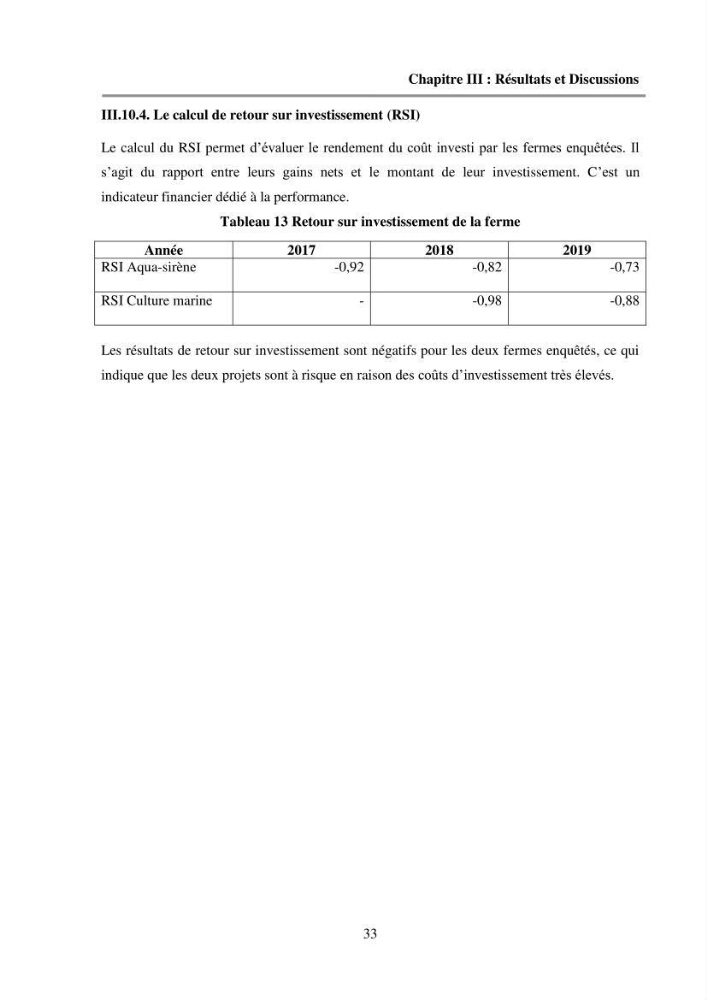 Chapitre III : Résultats et Discussions

III.10.4. Le calcul de retour sur investissement (RSI)

Le calcul du RSI permet d'évaluer le rendement du coût investi par les fermes enquêtées. Il s'agit du rapport entre leurs gains nets et le montant de leur investissement. C'est un indicateur financier dédié à la performance.

Tableau 13 Retour sur investissement de la ferme

| Année | 2017 | 2018 | 2019 |
|---|---|---|---|
| RSI Aqua-sirène | -0,92 | -0,82 | -0,73 |
| RSI Culture marine | - | -0,98 | -0,88 |

Les résultats de retour sur investissement sont négatifs pour les deux fermes enquêtés, ce qui indique que les deux projets sont à risque en raison des coûts d'investissement très élevés.

33